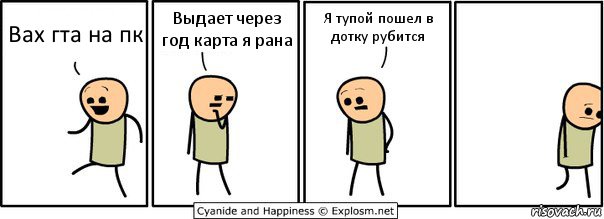 Вах гта на пк

Выдает через год карта я рана

Я тупой пошел в дотку рубится

Cyanide and Happiness © Explosm.net

risovach.ru